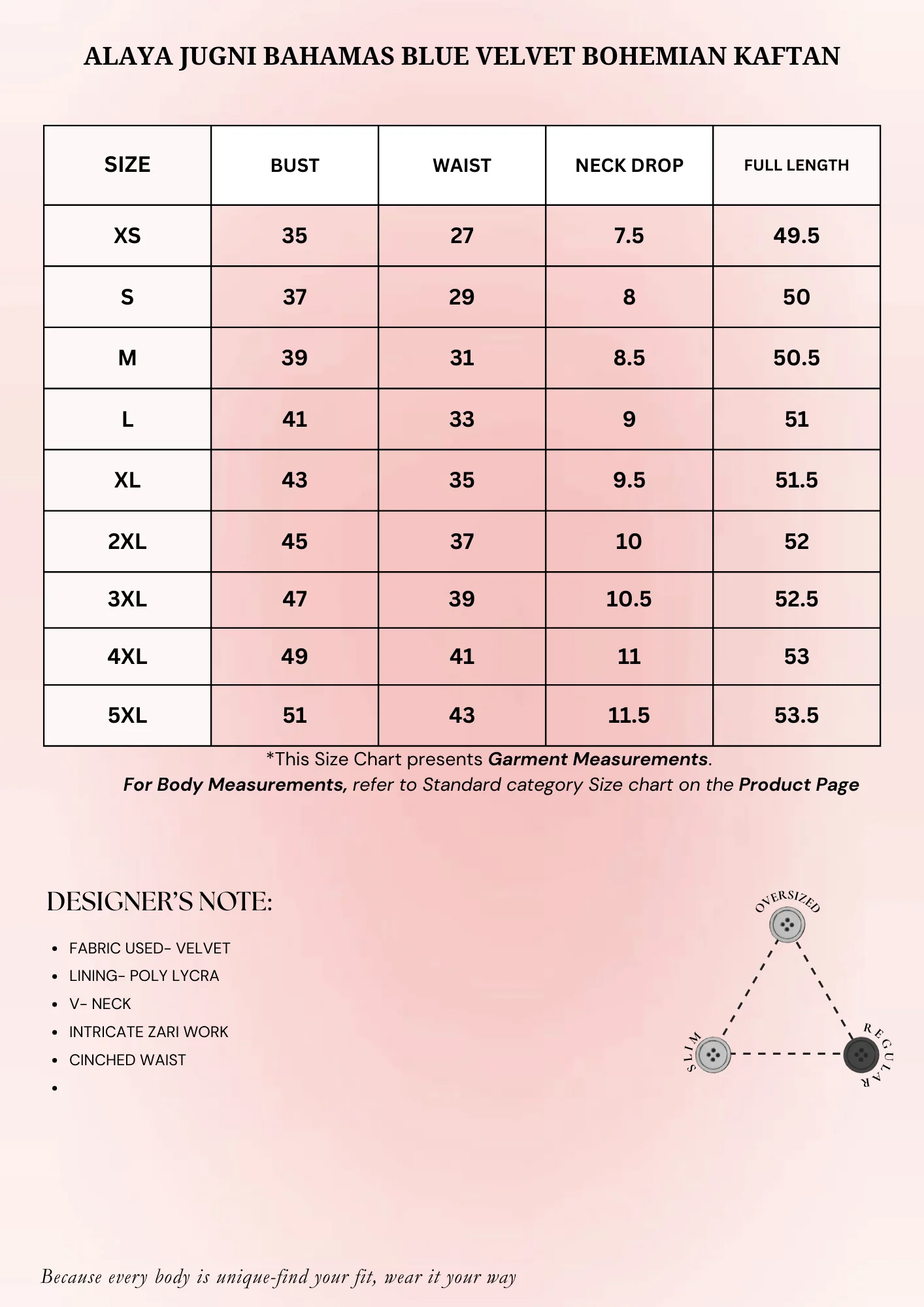 ALAYA JUGNI BAHAMAS BLUE VELVET BOHEMIAN KAFTAN

| SIZE | BUST | WAIST | NECK DROP | FULL LENGTH |
|---|---|---|---|---|
| XS | 35 | 27 | 7.5 | 49.5 |
| S | 37 | 29 | 8 | 50 |
| M | 39 | 31 | 8.5 | 50.5 |
| L | 41 | 33 | 9 | 51 |
| XL | 43 | 35 | 9.5 | 51.5 |
| 2XL | 45 | 37 | 10 | 52 |
| 3XL | 47 | 39 | 10.5 | 52.5 |
| 4XL | 49 | 41 | 11 | 53 |
| 5XL | 51 | 43 | 11.5 | 53.5 |

*This Size Chart presents Garment Measurements.
For Body Measurements, refer to Standard category Size chart on the Product Page

DESIGNER'S NOTE:

• FABRIC USED- VELVET
• LINING- POLY LYCRA
• V- NECK
• INTRICATE ZARI WORK
• CINCHED WAIST
•

OVERSIZED
SLIM
REGULAR

Because every body is unique-find your fit, wear it your way